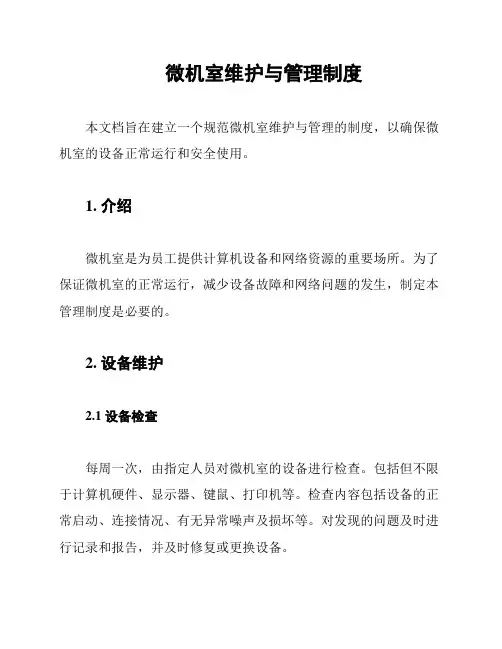 微机室维护与管理制度

本文档旨在建立一个规范微机室维护与管理的制度，以确保微机室的设备正常运行和安全使用。

1. 介绍

微机室是为员工提供计算机设备和网络资源的重要场所。为了保证微机室的正常运行，减少设备故障和网络问题的发生，制定本管理制度是必要的。

2. 设备维护

2.1 设备检查

每周一次，由指定人员对微机室的设备进行检查。包括但不限于计算机硬件、显示器、键鼠、打印机等。检查内容包括设备的正常启动、连接情况、有无异常噪声及损坏等。对发现的问题及时进行记录和报告，并及时修复或更换设备。